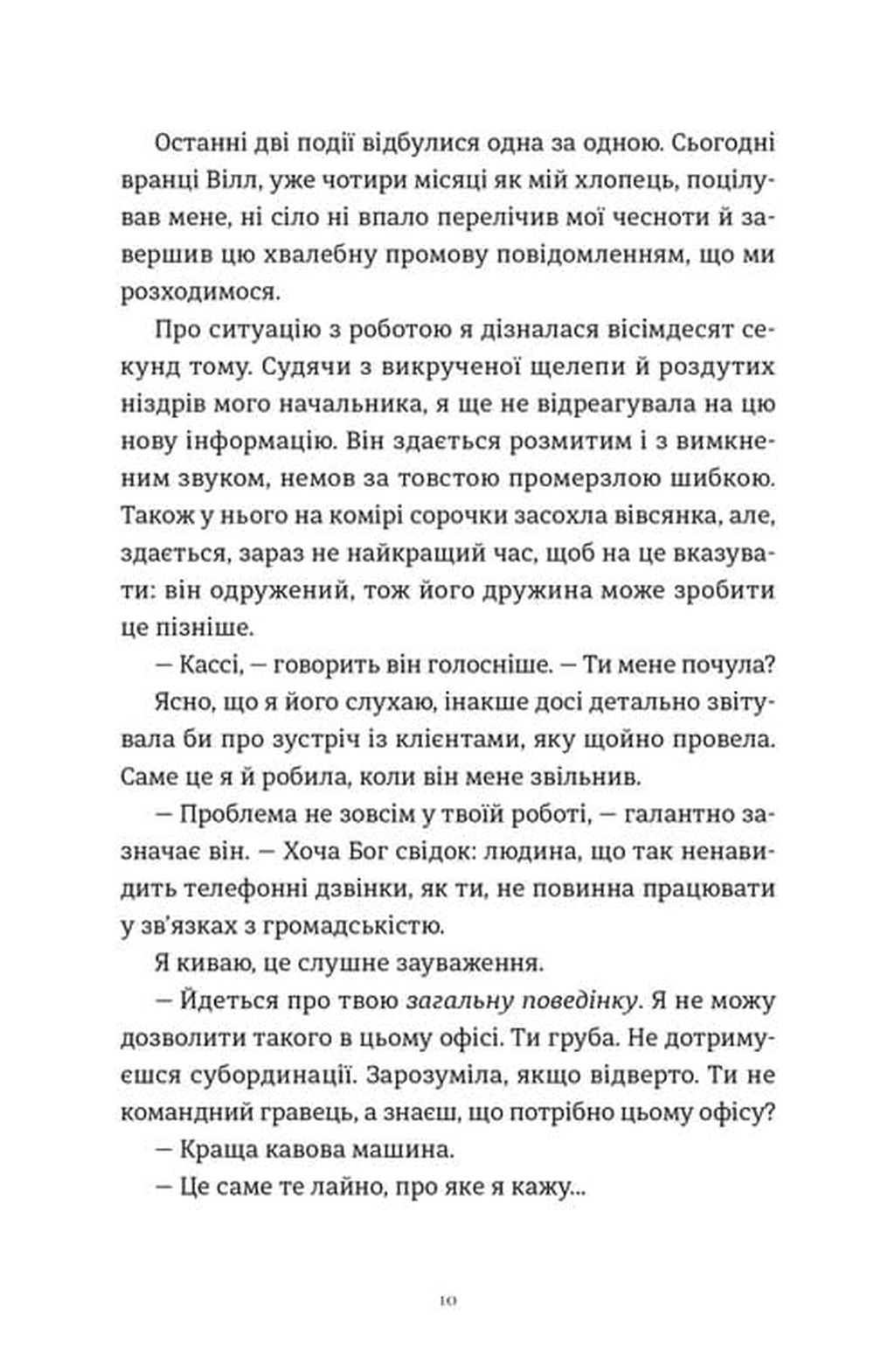 Останні дві події відбулися одна за одною. Сьогодні вранці Вілл, уже чотири місяці як мій хлопець, поцілував мене, ні сіло ні впало перелічив мої чесноти й завершив цю хвалебну промову повідомленням, що ми розходимося.

Про ситуацію з роботою я дізналася вісімдесят секунд тому. Судячи з викрученої щелепи й роздутих ніздрів мого начальника, я ще не відреагувала на цю нову інформацію. Він здається розмитим і з вимкненим звуком, немов за товстою промерзлою шибкою. Також у нього на комірі сорочки засохла вівсянка, але, здається, зараз не найкращий час, щоб на це вказувати: він одружений, тож його дружина може зробити це пізніше.

— Кассі, — говорить він голосніше. — Ти мене почула?

Ясно, що я його слухаю, інакше досі детально звітувала би про зустріч із клієнтами, яку щойно провела. Саме це я й робила, коли він мене звільнив.

— Проблема не зовсім у твоїй роботі, — галантно зазначає він. — Хоча Бог свідок: людина, що так ненавидить телефонні дзвінки, як ти, не повинна працювати у зв'язках з громадськістю.

Я киваю, це слушне зауваження.

— Йдеться про твою загальну поведінку. Я не можу дозволити такого в цьому офісі. Ти груба. Не дотримуєшся субординації. Зарозуміла, якщо відверто. Ти не командний гравець, а знаєш, що потрібно цьому офісу?

— Краща кавова машина.

— Це саме те лайно, про яке я кажу...

10